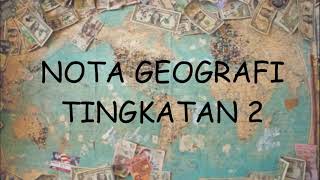 NOTA GEOGRAFI
TINGKATAN 2